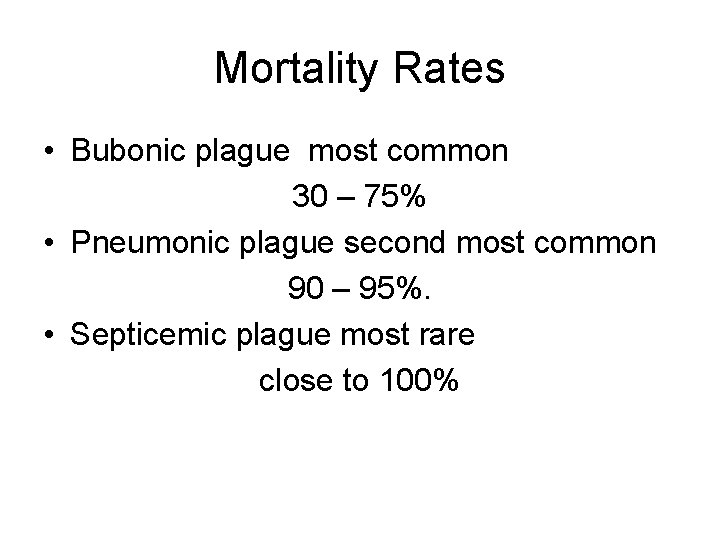 Mortality Rates

• Bubonic plague most common
30 – 75%
• Pneumonic plague second most common
90 – 95%.
• Septicemic plague most rare
close to 100%